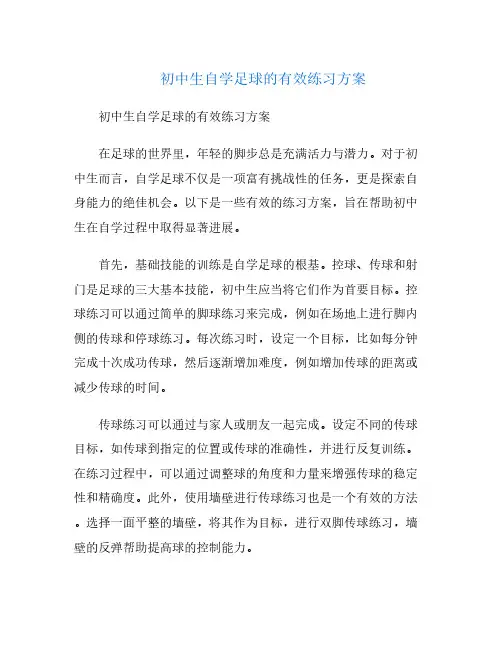 初中生自学足球的有效练习方案

初中生自学足球的有效练习方案

在足球的世界里，年轻的脚步总是充满活力与潜力。对于初中生而言，自学足球不仅是一项富有挑战性的任务，更是探索自身能力的绝佳机会。以下是一些有效的练习方案，旨在帮助初中生在自学过程中取得显著进展。

首先，基础技能的训练是自学足球的根基。控球、传球和射门是足球的三大基本技能，初中生应当将它们作为首要目标。控球练习可以通过简单的脚球练习来完成，例如在场地上进行脚内侧的传球和停球练习。每次练习时，设定一个目标，比如每分钟完成十次成功传球，然后逐渐增加难度，例如增加传球的距离或减少传球的时间。

传球练习可以通过与家人或朋友一起完成。设定不同的传球目标，如传球到指定的位置或传球的准确性，并进行反复训练。在练习过程中，可以通过调整球的角度和力量来增强传球的稳定性和精确度。此外，使用墙壁进行传球练习也是一个有效的方法。选择一面平整的墙壁，将其作为目标，进行双脚传球练习，墙壁的反弹帮助提高球的控制能力。